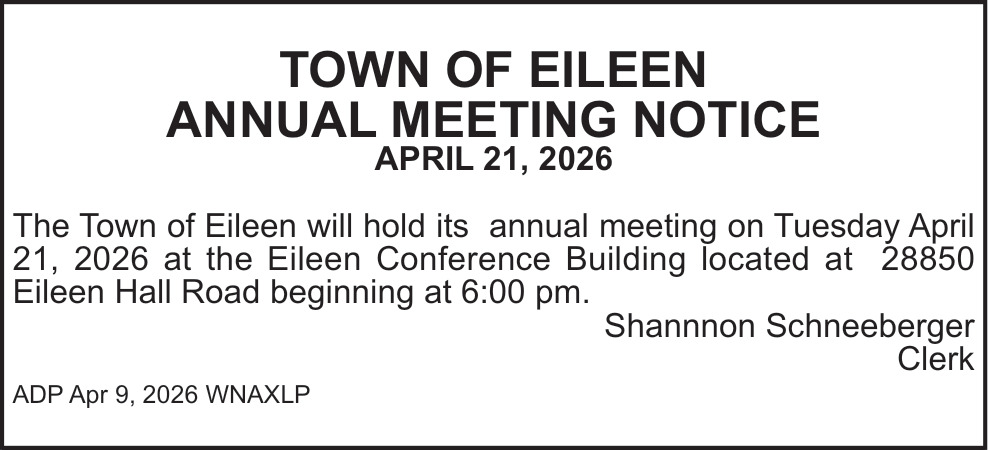 TOWN OF EILEEN
ANNUAL MEETING NOTICE
APRIL 21, 2026

The Town of Eileen will hold its annual meeting on Tuesday April 21, 2026 at the Eileen Conference Building located at 28850 Eileen Hall Road beginning at 6:00 pm.

Shannnon Schneeberger
Clerk

ADP Apr 9, 2026 WNAXLP